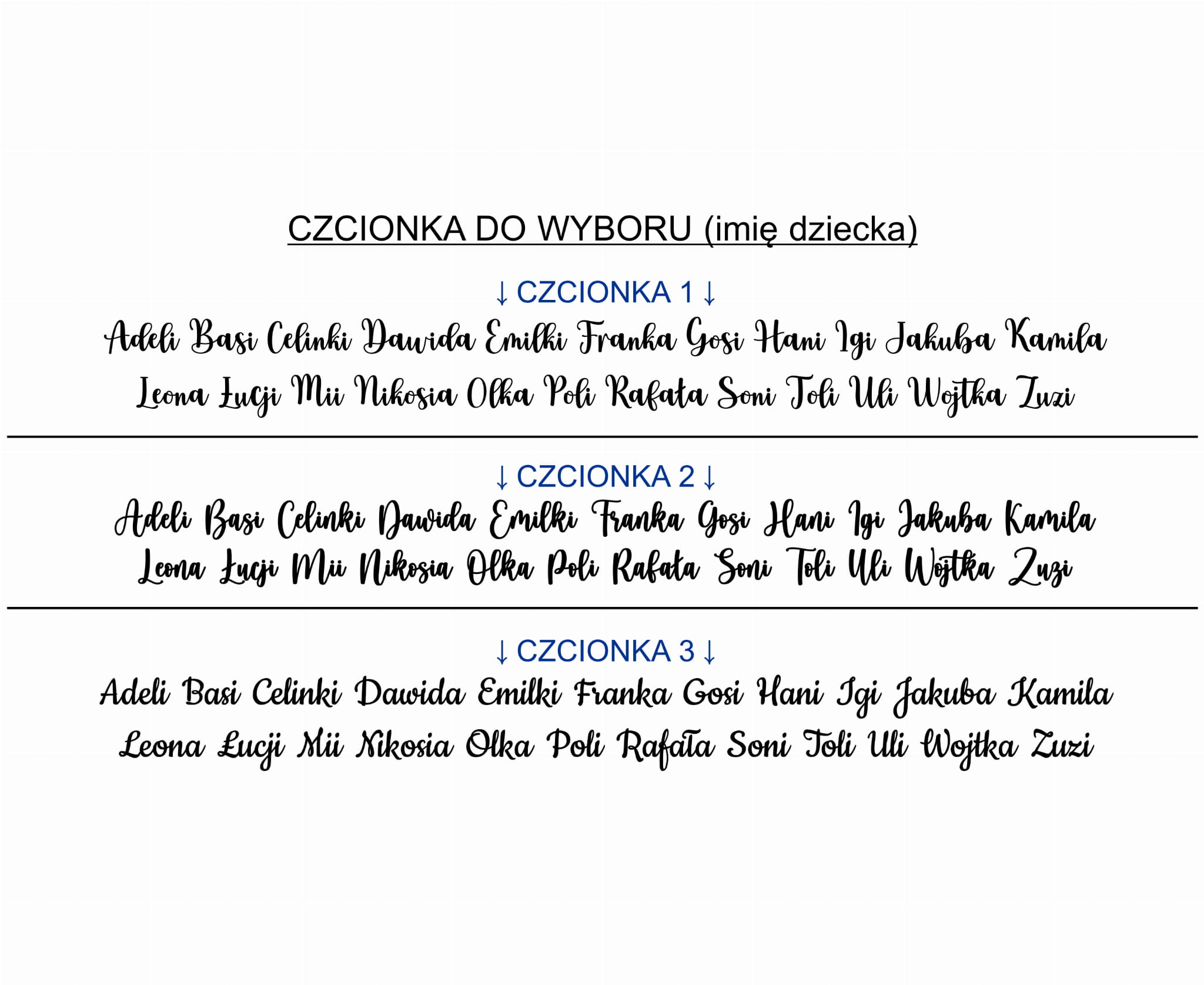 CZCIONKA DO WYBORU (imię dziecka)

↓ CZCIONKA 1 ↓

Adeli Basi Celinki Dawida Emilki Franka Gosi Hani Igi Jakuba Kamila Leona Łucji Mii Nikosia Olka Poli Rafała Soni Toli Uli Wojtka Zuzi

↓ CZCIONKA 2 ↓

Adeli Basi Celinki Dawida Emilki Franka Gosi Hani Igi Jakuba Kamila Leona Łucji Mii Nikosia Olka Poli Rafała Soni Toli Uli Wojtka Zuzi

↓ CZCIONKA 3 ↓

Adeli Basi Celinki Dawida Emilki Franka Gosi Hani Igi Jakuba Kamila Leona Łucji Mii Nikosia Olka Poli Rafała Soni Toli Uli Wojtka Zuzi